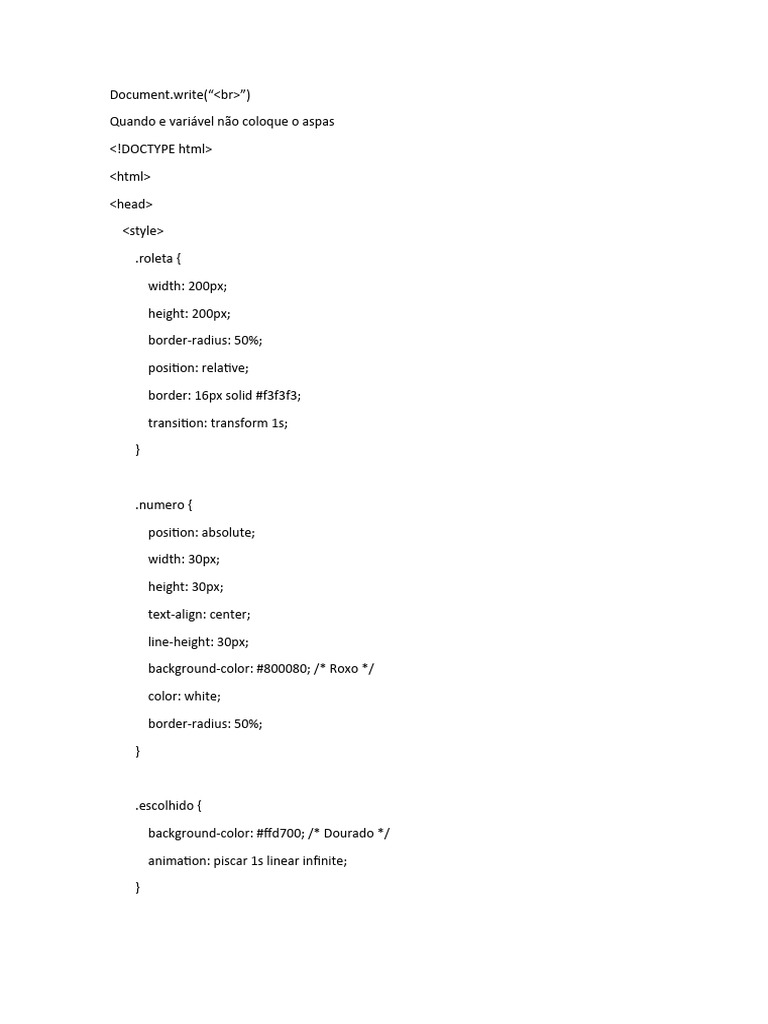 Document.write(“<br>”)

Quando e variável não coloque o aspas

<!DOCTYPE html>

<html>

<head>

<style>

.roleta {

width: 200px;

height: 200px;

border-radius: 50%;

position: relative;

border: 16px solid #f3f3f3;

transition: transform 1s;

}

.numero {

position: absolute;

width: 30px;

height: 30px;

text-align: center;

line-height: 30px;

background-color: #800080; /* Roxo */

color: white;

border-radius: 50%;

}

.escolhido {

background-color: #ffd700; /* Dourado */

animation: piscar 1s linear infinite;

}